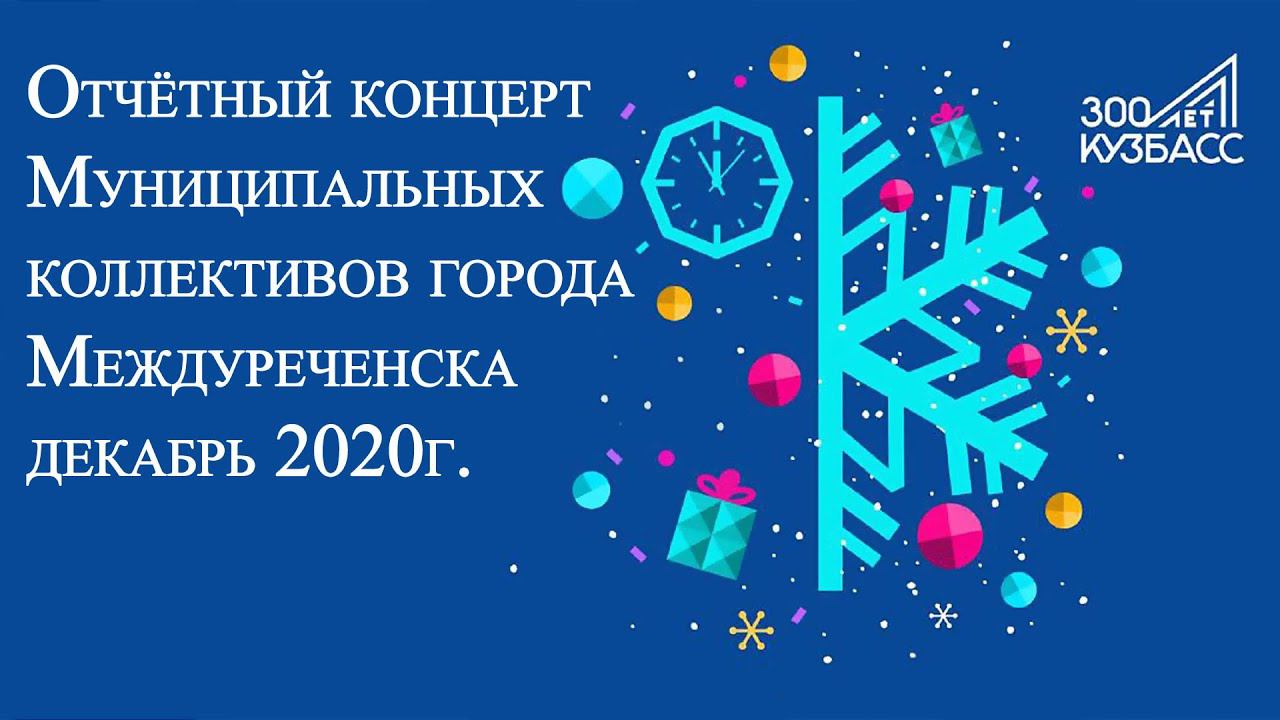 Отчётный концерт Муниципальных коллективов города Междуреченска декабрь 2020г.

300 ЛЕТ КУЗБАСС